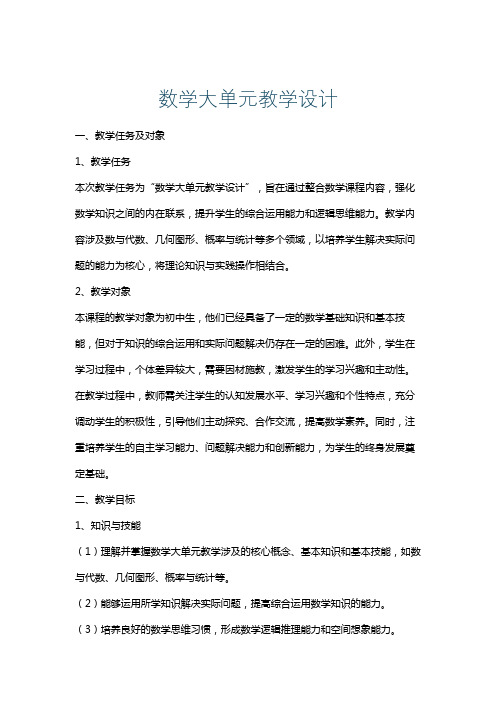 数学大单元教学设计

一、教学任务及对象

1、教学任务

本次教学任务为“数学大单元教学设计”，旨在通过整合数学课程内容，强化数学知识之间的内在联系，提升学生的综合运用能力和逻辑思维能力。教学内容涉及数与代数、几何图形、概率与统计等多个领域，以培养学生解决实际问题的能力为核心，将理论知识与实践操作相结合。

2、教学对象

本课程的教学对象为初中生，他们已经具备了一定的数学基础知识和基本技能，但对于知识的综合运用和实际问题解决仍存在一定的困难。此外，学生在学习过程中，个体差异较大，需要因材施教，激发学生的学习兴趣和主动性。在教学过程中，教师需关注学生的认知发展水平、学习兴趣和个性特点，充分调动学生的积极性，引导他们主动探究、合作交流，提高数学素养。同时，注重培养学生的自主学习能力、问题解决能力和创新能力，为学生的终身发展奠定基础。

二、教学目标

1、知识与技能

（1）理解并掌握数学大单元教学涉及的核心概念、基本知识和基本技能，如数与代数、几何图形、概率与统计等。

（2）能够运用所学知识解决实际问题，提高综合运用数学知识的能力。

（3）培养良好的数学思维习惯，形成数学逻辑推理能力和空间想象能力。